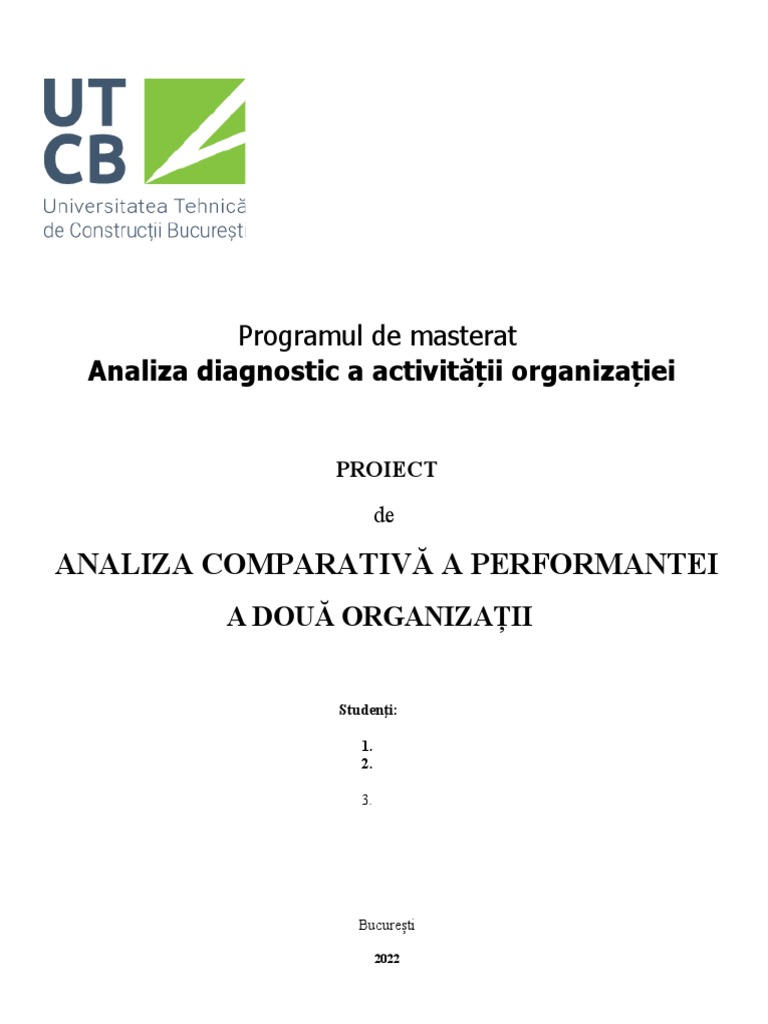 UT
CB
Universitatea Tehnică
de Construcții București

Programul de masterat
Analiza diagnostic a activității organizației

PROIECT

de

ANALIZA COMPARATIVĂ A PERFORMANTEI
A DOUĂ ORGANIZAȚII

Studenți:

1.
2.

3.

București

2022